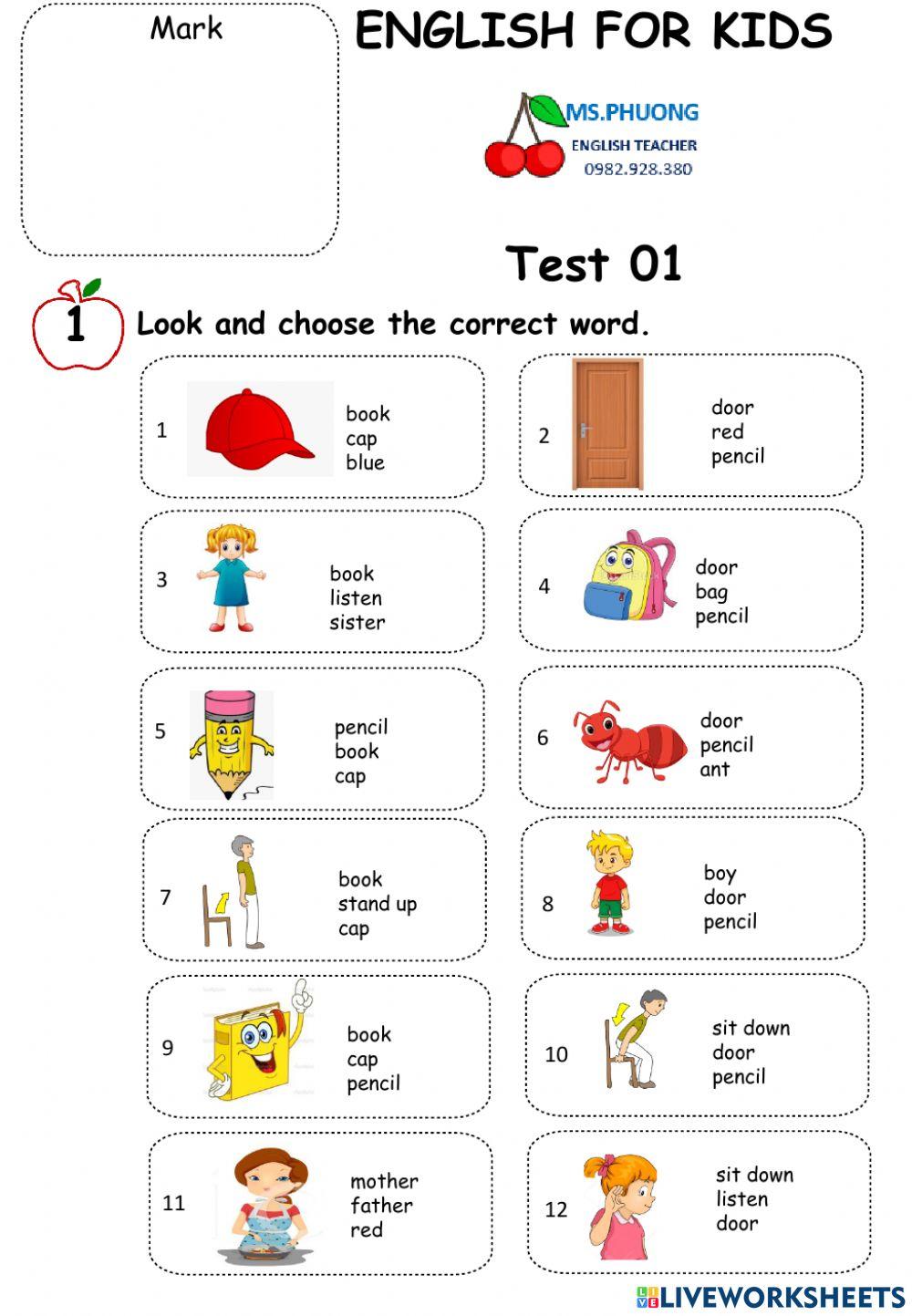 Mark

ENGLISH FOR KIDS

MS.PHUONG
ENGLISH TEACHER
0982.928.380

Test 01

1 Look and choose the correct word.

1 book cap blue

2 door red pencil

3 book listen sister

4 door bag pencil

5 pencil book cap

6 door pencil ant

7 book stand up cap

8 boy door pencil

9 book cap pencil

10 sit down door pencil

11 mother father red

12 sit down listen door

LIVEWORKSHEETS